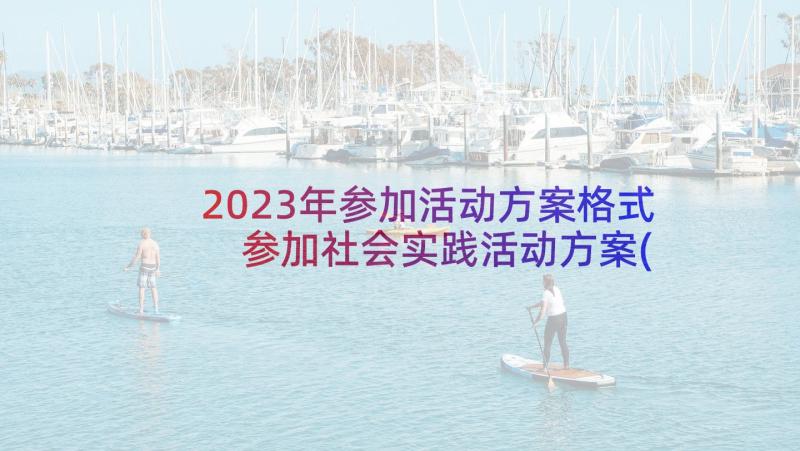 2023年参加活动方案格式 参加社会实践活动方案(